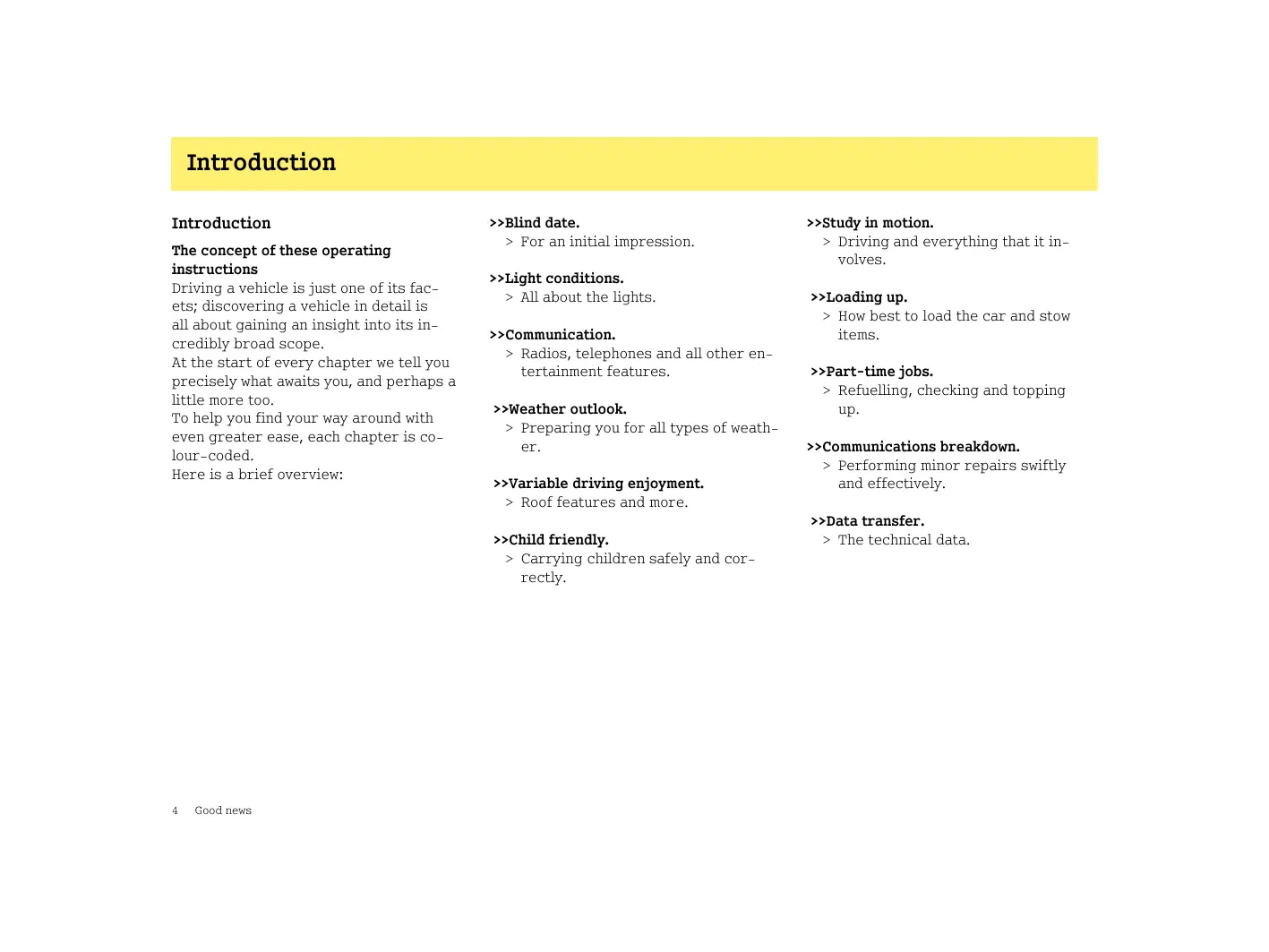 Introduction

Introduction

The concept of these operating instructions

Driving a vehicle is just one of its facets; discovering a vehicle in detail is all about gaining an insight into its incredibly broad scope.
At the start of every chapter we tell you precisely what awaits you, and perhaps a little more too.
To help you find your way around with even greater ease, each chapter is colour-coded.
Here is a brief overview:

>>Blind date.
> For an initial impression.

>>Light conditions.
> All about the lights.

>>Communication.
> Radios, telephones and all other entertainment features.

>>Weather outlook.
> Preparing you for all types of weather.

>>Variable driving enjoyment.
> Roof features and more.

>>Child friendly.
> Carrying children safely and correctly.

>>Study in motion.
> Driving and everything that it involves.

>>Loading up.
> How best to load the car and stow items.

>>Part-time jobs.
> Refuelling, checking and topping up.

>>Communications breakdown.
> Performing minor repairs swiftly and effectively.

>>Data transfer.
> The technical data.

4 Good news